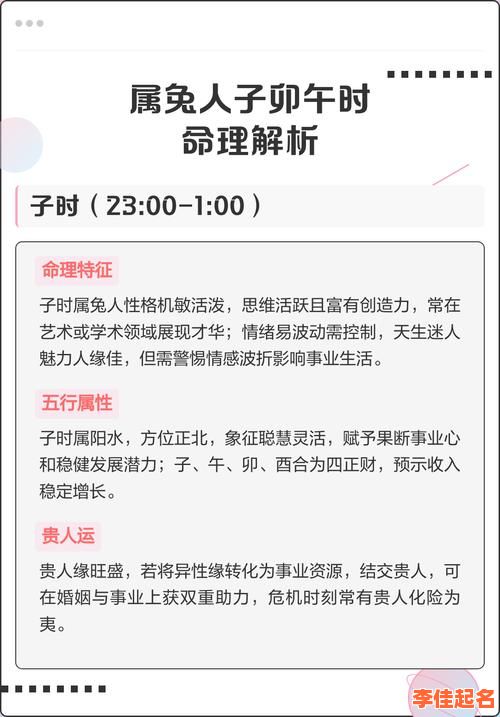 属兔人子卯午时
命理解析

子时（23:00-1:00）

命理特征

子时属兔人性格机敏活泼，思维活跃且富有创造力，常在艺术或学术领域展现才华；情绪易波动需控制，天生迷人魅力人缘佳，但需警惕情感波折影响事业生活。

五行属性

子时属阳水，方位正北，象征聪慧灵活，赋予果断事业心和稳健发展潜力；子、午、卯、酉合为四正财，预示收入稳定增长。

贵人运

贵人缘旺盛，若将异性缘转化为事业资源，结交贵人，可在婚姻与事业上获双重助力，危机时刻常有贵人化险为夷。

李佳起名